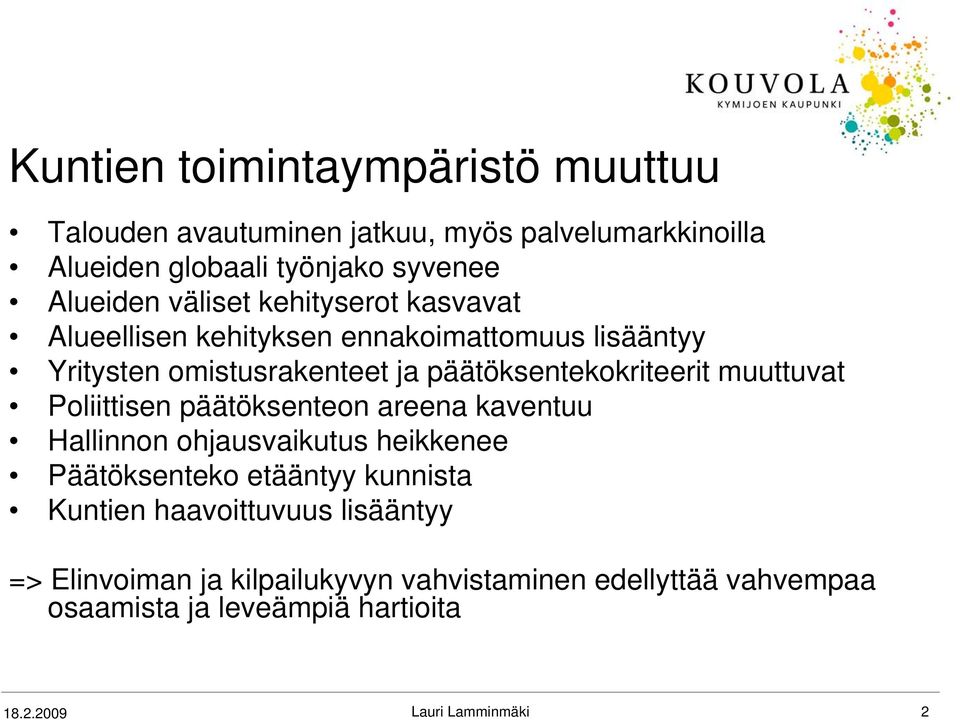 KOUVOLA
KYMIJOEN KAUPUNKI

Kuntien toimintaympäristö muuttuu

• Talouden avautuminen jatkuu, myös palvelumarkkinoilla
• Alueiden globaali työnjako syvenee
• Alueiden väliset kehityserot kasvavat
• Alueellisen kehityksen ennakoimattomuus lisääntyy
• Yritysten omistusrakenteet ja päätöksentekokriteerit muuttuvat
• Poliittisen päätöksenteon areena kaventuu
• Hallinnon ohjausvaikutus heikkenee
• Päätöksenteko etääntyy kunnista
• Kuntien haavoittuvuus lisääntyy

=> Elinvoiman ja kilpailukyvyn vahvistaminen edellyttää vahvempaa osaamista ja leveämpiä hartioita

18.2.2009 Lauri Lamminmäki 2